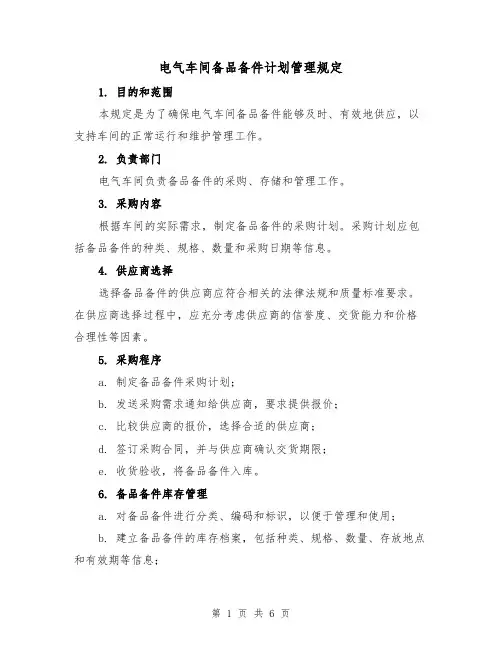 电气车间备品备件计划管理规定

1. 目的和范围

本规定是为了确保电气车间备品备件能够及时、有效地供应，以支持车间的正常运行和维护管理工作。

2. 负责部门

电气车间负责备品备件的采购、存储和管理工作。

3. 采购内容

根据车间的实际需求，制定备品备件的采购计划。采购计划应包括备品备件的种类、规格、数量和采购日期等信息。

4. 供应商选择

选择备品备件的供应商应符合相关的法律法规和质量标准要求。在供应商选择过程中，应充分考虑供应商的信誉度、交货能力和价格合理性等因素。

5. 采购程序

a. 制定备品备件采购计划；

b. 发送采购需求通知给供应商，要求提供报价；

c. 比较供应商的报价，选择合适的供应商；

d. 签订采购合同，并与供应商确认交货期限；

e. 收货验收，将备品备件入库。

6. 备品备件库存管理

a. 对备品备件进行分类、编码和标识，以便于管理和使用；

b. 建立备品备件的库存档案，包括种类、规格、数量、存放地点和有效期等信息；

第 1 页 共 6 页